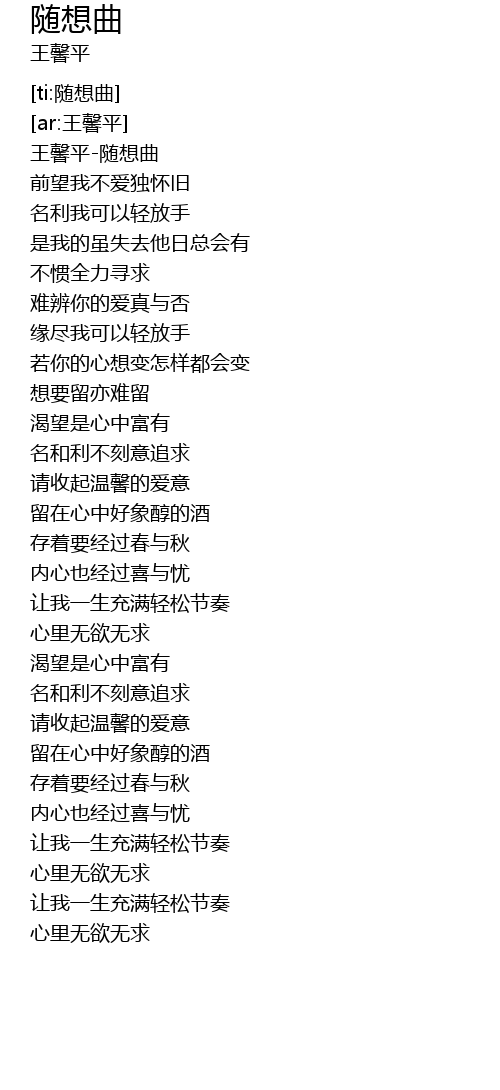 随想曲
王馨平

[ti:随想曲]
[ar:王馨平]
王馨平-随想曲
前望我不爱独怀旧
名利我可以轻放手
是我的虽失去他日总会有
不惯全力寻求
难辨你的爱真与否
缘尽我可以轻放手
若你的心想变怎样都会变
想要留亦难留
渴望是心中富有
名和利不刻意追求
请收起温馨的爱意
留在心中好象醇的酒
存着要经过春与秋
内心也经过喜与忧
让我一生充满轻松节奏
心里无欲无求
渴望是心中富有
名和利不刻意追求
请收起温馨的爱意
留在心中好象醇的酒
存着要经过春与秋
内心也经过喜与忧
让我一生充满轻松节奏
心里无欲无求
让我一生充满轻松节奏
心里无欲无求